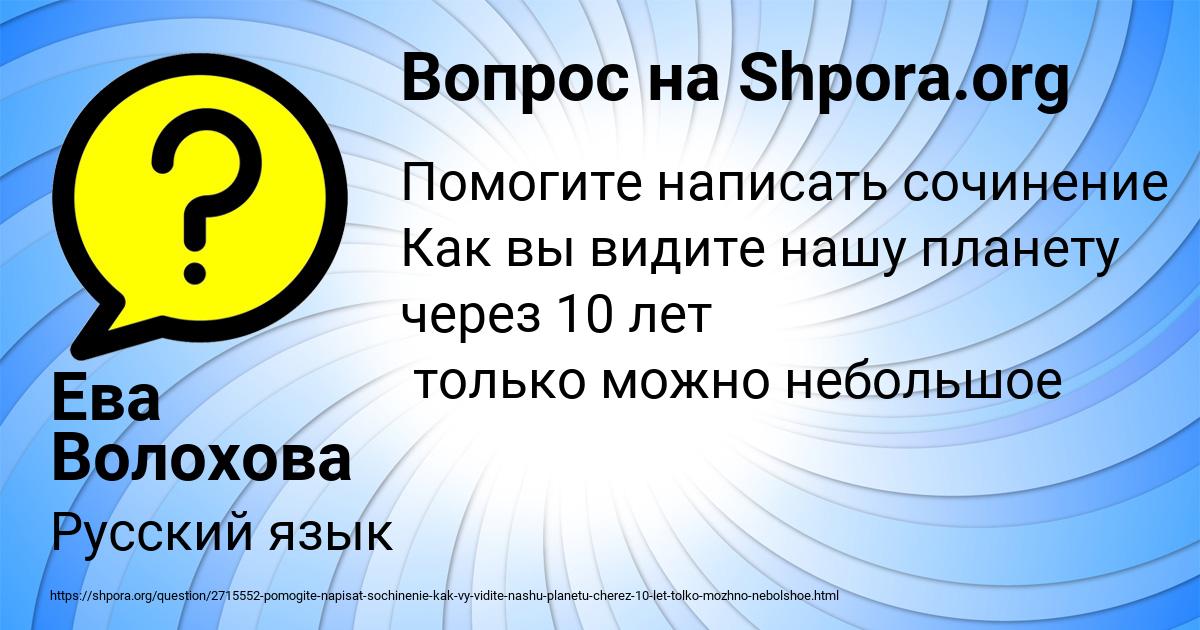 Вопрос на Shpora.org

Помогите написать сочинение Как вы видите нашу планету через 10 лет
только можно небольшое

Ева Волохова

Русский язык

https://shpora.org/question/2715552-pomogite-napisat-sochinenie-kak-vy-vidite-nashu-planetu-cherez-10-let-tolko-mozhno-nebolshoe.html